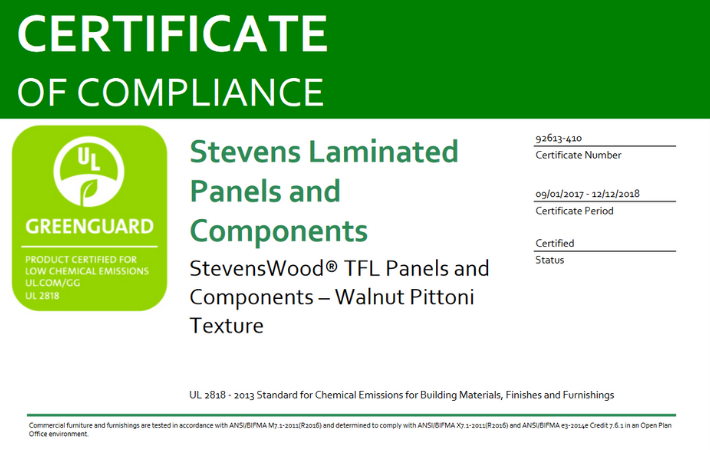 CERTIFICATE
OF COMPLIANCE

UL
GREENGUARD
PRODUCT CERTIFIED FOR LOW CHEMICAL EMISSIONS
UL.COM/GG
UL 2818

Stevens Laminated Panels and Components

StevensWood® TFL Panels and Components – Walnut Pittoni Texture

92613-410
Certificate Number

09/01/2017 - 12/12/2018
Certificate Period

Certified
Status

UL 2818 - 2013 Standard for Chemical Emissions for Building Materials, Finishes and Furnishings

Commercial furniture and furnishings are tested in accordance with ANSI/BIFMA M7.1-2011(R2016) and determined to comply with ANSI/BIFMA X7.1-2011(R2016) and ANSI/BIFMA e3-2014e Credit 7.6.1 in an Open Plan Office environment.